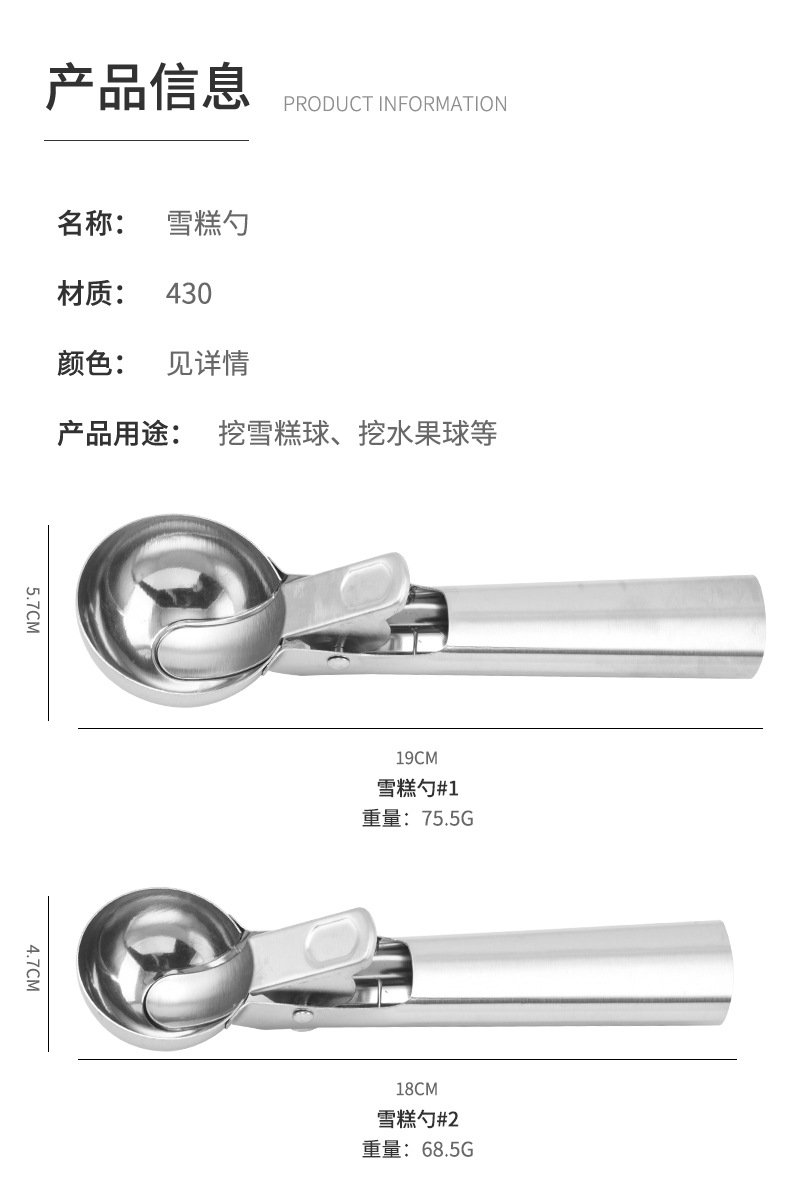 产品信息 PRODUCT INFORMATION

名称： 雪糕勺

材质： 430

颜色： 见详情

产品用途： 挖雪糕球、挖水果球等

5.7CM

19CM
雪糕勺#1
重量：75.5G

4.7CM

18CM
雪糕勺#2
重量：68.5G